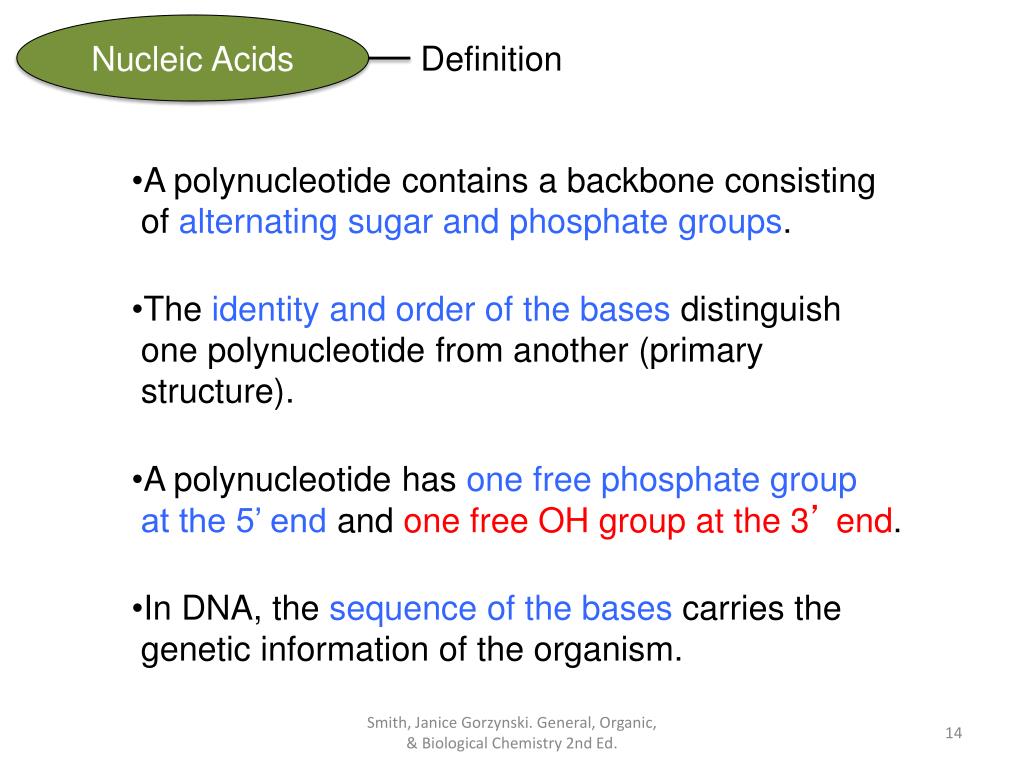 Nucleic Acids

Definition

•A polynucleotide contains a backbone consisting of alternating sugar and phosphate groups.

•The identity and order of the bases distinguish one polynucleotide from another (primary structure).

•A polynucleotide has one free phosphate group at the 5’ end and one free OH group at the 3’ end.

•In DNA, the sequence of the bases carries the genetic information of the organism.

Smith, Janice Gorzynski. General, Organic, & Biological Chemistry 2nd Ed.

14